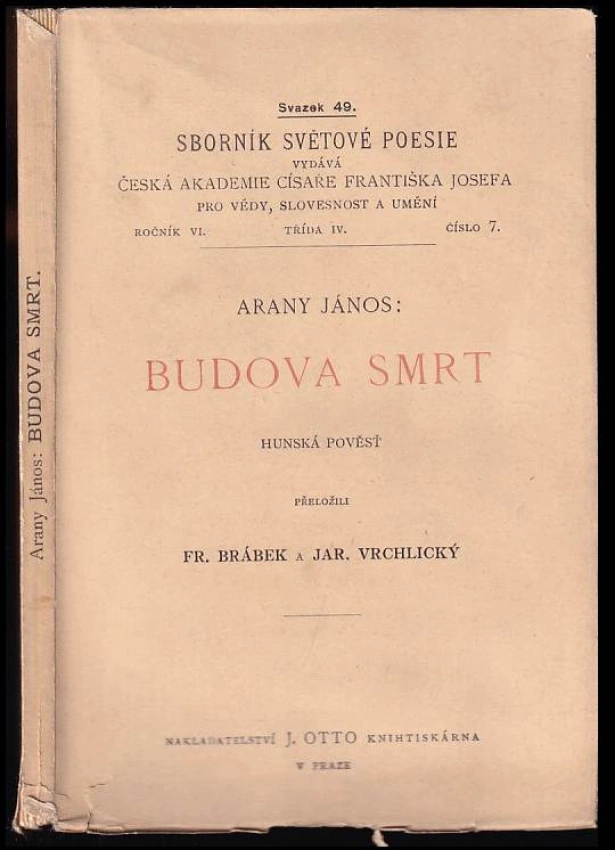 Arany János: BUDOVA SMRT.

Svazek 49.

SBORNÍK SVĚTOVÉ POESIE
VYDÁVÁ
ČESKÁ AKADEMIE CÍSAŘE FRANTIŠKA JOSEFA
PRO VĚDY, SLOVESNOST A UMĚNÍ

ROČNÍK VI. TŘÍDA IV. ČÍSLO 7.

ARANY JÁNOS:

BUDOVA SMRT

HUNSKÁ POVĚSŤ

PŘELOŽILI

FR. BRÁBEK A JAR. VRCHLICKÝ

NAKLADATELSTVÍ J. OTTO KNIHTISKÁRNA
V PRAZE